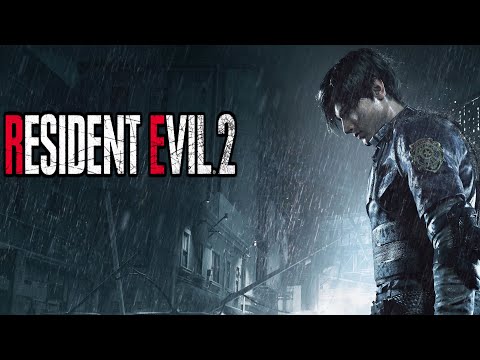 RESIDENT EVIL.2